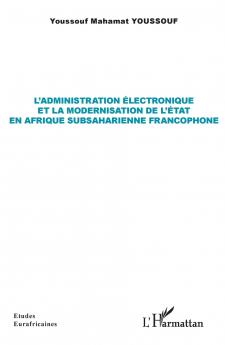 Youssouf Mahamat YOUSSOUF

L'ADMINISTRATION ÉLECTRONIQUE ET LA MODERNISATION DE L'ÉTAT EN AFRIQUE SUBSAHARIENNE FRANCOPHONE

Etudes Eurafricaines

L'Harmattan